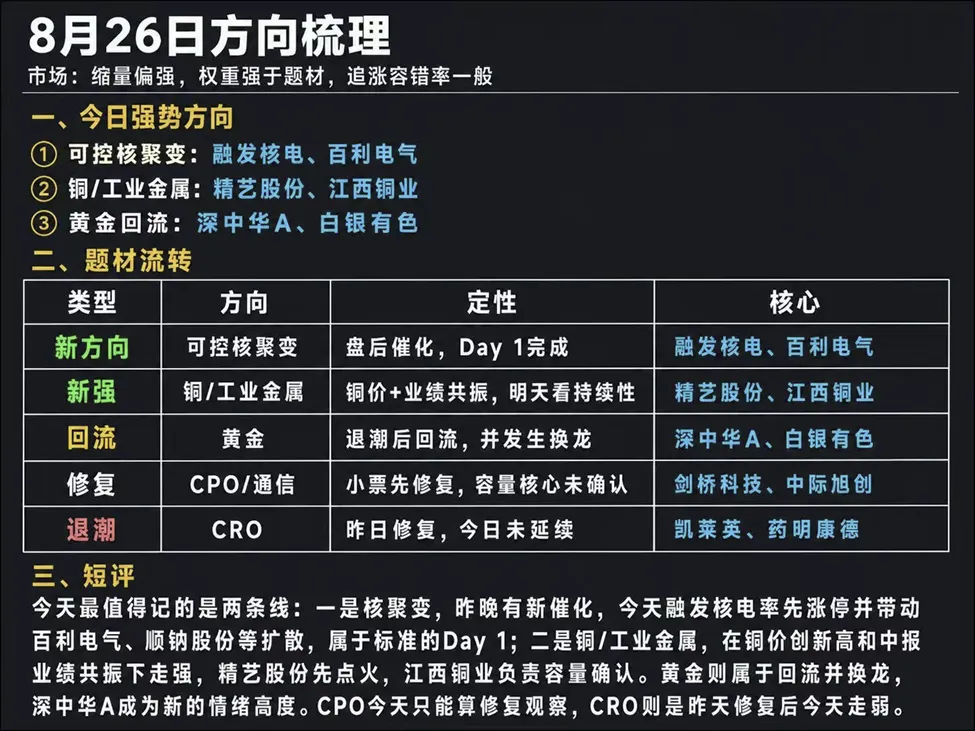 8月26日方向梳理

市场：缩量偏强，权重强于题材，追涨容错率一般

一、今日强势方向

① 可控核聚变：融发核电、百利电气

② 铜/工业金属：精艺股份、江西铜业

③ 黄金回流：深中华A、白银有色

二、题材流转

| 类型 | 方向 | 定性 | 核心 |
|---|---|---|---|
| 新方向 | 可控核聚变 | 盘后催化，Day 1完成 | 融发核电、百利电气 |
| 新强 | 铜/工业金属 | 铜价+业绩共振，明天看持续性 | 精艺股份、江西铜业 |
| 回流 | 黄金 | 退潮后回流，并发生换龙 | 深中华A、白银有色 |
| 修复 | CPO/通信 | 小票先修复，容量核心未确认 | 剑桥科技、中际旭创 |
| 退潮 | CRO | 昨日修复，今日未延续 | 凯莱英、药明康德 |

三、短评

今天最值得记的是两条线：一是核聚变，昨晚有新催化，今天融发核电率先涨停并带动百利电气、顺钠股份等扩散，属于标准的Day 1；二是铜/工业金属，在铜价创新高和中报业绩共振下走强，精艺股份先点火，江西铜业负责容量确认。黄金则属于回流并换龙，深中华A成为新的情绪高度。CPO今天只能算修复观察，CRO则是昨天修复后今天走弱。